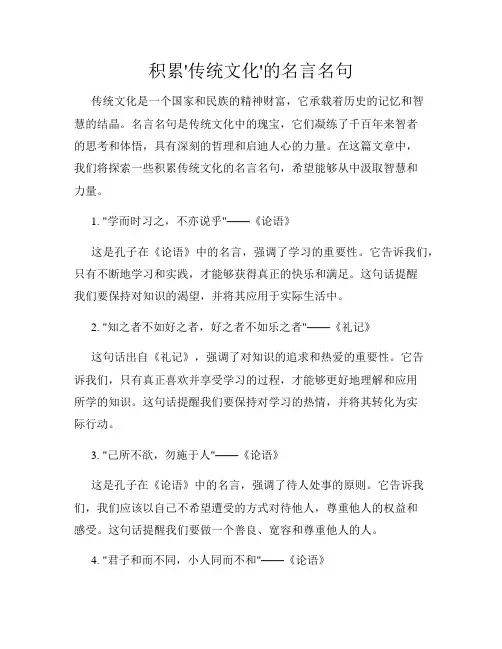 积累'传统文化'的名言名句

传统文化是一个国家和民族的精神财富，它承载着历史的记忆和智慧的结晶。名言名句是传统文化中的瑰宝，它们凝练了千百年来智者的思考和体悟，具有深刻的哲理和启迪人心的力量。在这篇文章中，我们将探索一些积累传统文化的名言名句，希望能够从中汲取智慧和力量。

1. "学而时习之，不亦说乎"——《论语》

这是孔子在《论语》中的名言，强调了学习的重要性。它告诉我们，只有不断地学习和实践，才能够获得真正的快乐和满足。这句话提醒我们要保持对知识的渴望，并将其应用于实际生活中。

2. "知之者不如好之者，好之者不如乐之者"——《礼记》

这句话出自《礼记》，强调了对知识的追求和热爱的重要性。它告诉我们，只有真正喜欢并享受学习的过程，才能够更好地理解和应用所学的知识。这句话提醒我们要保持对学习的热情，并将其转化为实际行动。

3. "己所不欲，勿施于人"——《论语》

这是孔子在《论语》中的名言，强调了待人处事的原则。它告诉我们，我们应该以自己不希望遭受的方式对待他人，尊重他人的权益和感受。这句话提醒我们要做一个善良、宽容和尊重他人的人。

4. "君子和而不同，小人同而不和"——《论语》